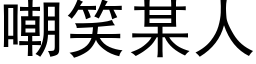 嘲笑某人